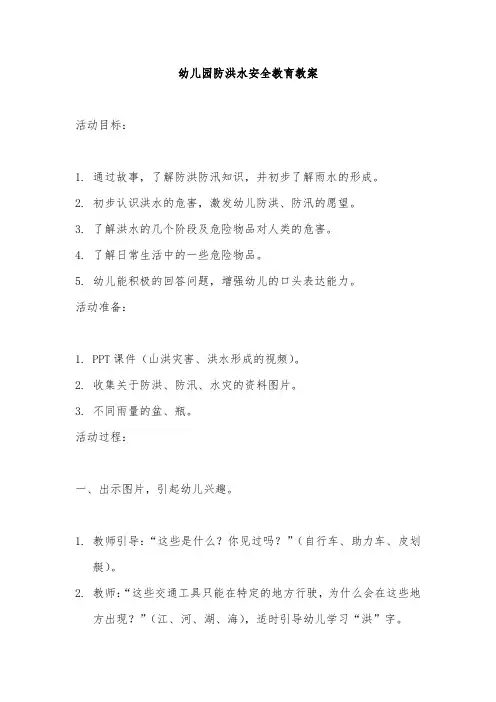 幼儿园防洪水安全教育教案

活动目标：

1. 通过故事，了解防洪防汛知识，并初步了解雨水的形成。

2. 初步认识洪水的危害，激发幼儿防洪、防汛的愿望。

3. 了解洪水的几个阶段及危险物品对人类的危害。

4. 了解日常生活中的一些危险物品。

5. 幼儿能积极的回答问题，增强幼儿的口头表达能力。

活动准备：

1. PPT 课件（山洪灾害、洪水形成的视频）。

2. 收集关于防洪、防汛、水灾的资料图片。

3. 不同雨量的盆、瓶。

活动过程：

一、出示图片，引起幼儿兴趣。

1. 教师引导：“这些是什么？你见过吗？”（自行车、助力车、皮划艇）。

2. 教师：“这些交通工具只能在特定的地方行驶，为什么会在这些地方出现？”（江、河、湖、海），适时引导幼儿学习“洪”字。